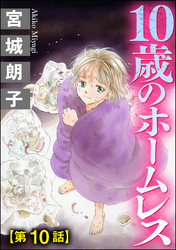 10歳のホームレス

宮城朗子

Akiko Miyagi

【第10話】